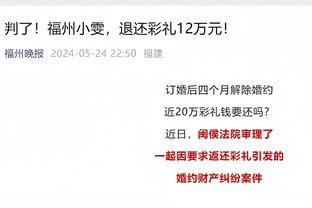 判了！福州小雯，退还彩礼12万元！

福州晚报 2024-05-24 22:50 福建

订婚后四个月解除婚约

近20万彩礼钱要还吗？

近日，闽侯法院审理了

一起因要求返还彩礼引发的

婚约财产纠纷案件